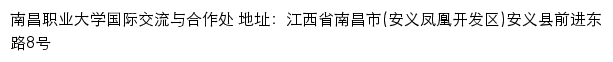 南昌职业大学国际交流与合作处 地址：江西省南昌市(安义凤凰开发区)安义县前进东路8号